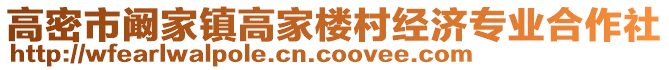 高密市阚家镇高家楼村经济专业合作社
http://wfearlwalpole.cn.coovee.com